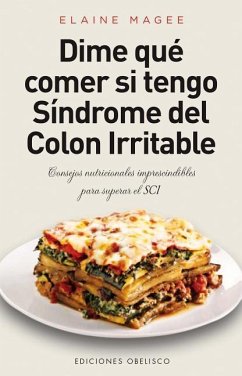 ELAINE MAGEE

Dime qué comer si tengo Síndrome del Colon Irritable

Consejos nutricionales imprescindibles para superar el SCI

EDICIONES OBELISCO